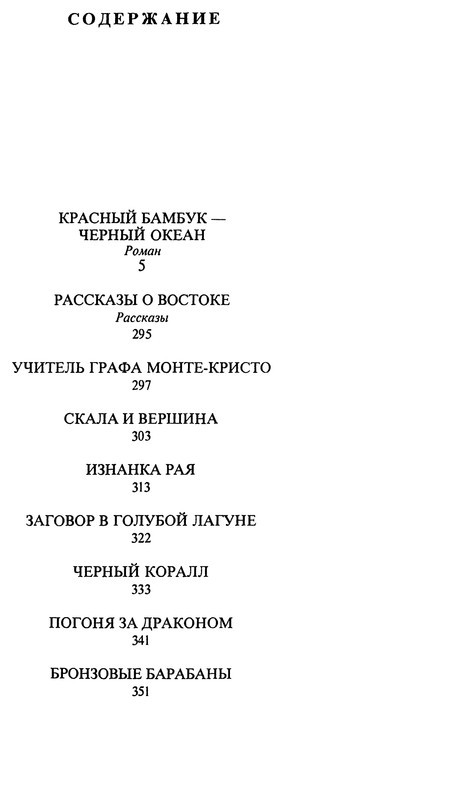 СОДЕРЖАНИЕ

КРАСНЫЙ БАМБУК — ЧЕРНЫЙ ОКЕАН
Роман
5

РАССКАЗЫ О ВОСТОКЕ
Рассказы
295

УЧИТЕЛЬ ГРАФА МОНТЕ-КРИСТО
297

СКАЛА И ВЕРШИНА
303

ИЗНАНКА РАЯ
313

ЗАГОВОР В ГОЛУБОЙ ЛАГУНЕ
322

ЧЕРНЫЙ КОРАЛЛ
333

ПОГОНЯ ЗА ДРАКОНОМ
341

БРОНЗОВЫЕ БАРАБАНЫ
351